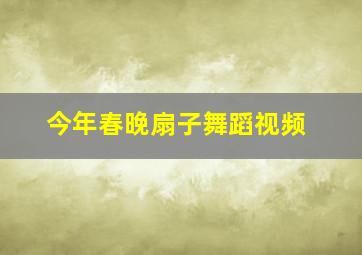 今年春晚扇子舞蹈视频